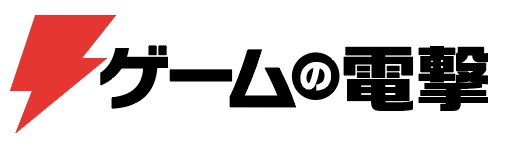 ゲームの電撃